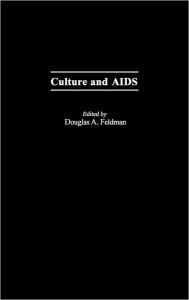 Culture and AIDS

Edited by
Douglas A. Feldman